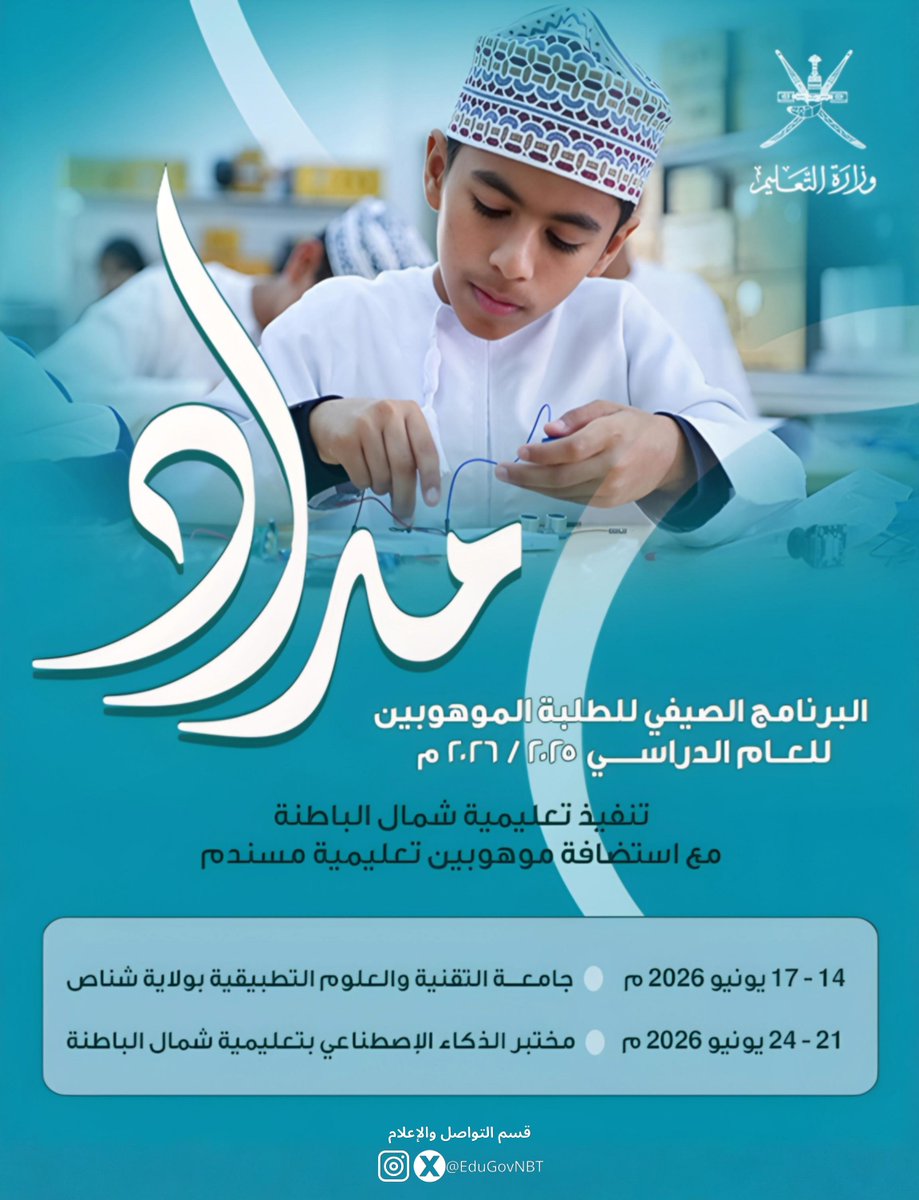 وزارة التعليم

مداد

البرنامج الصيفي للطلبة الموهوبين
للعام الدراسي ٢٠٢٥ / ٢٠٢٦ م

تنفيذ تعليمية شمال الباطنة
مع استضافة موهوبين تعليمية مسندم

14 - 17 يونيو 2026 م جامعة التقنية والعلوم التطبيقية بولاية شناص

21 - 24 يونيو 2026 م مختبر الذكاء الإصطناعي بتعليمية شمال الباطنة

قسم التواصل والإعلام
@EduGovNBT